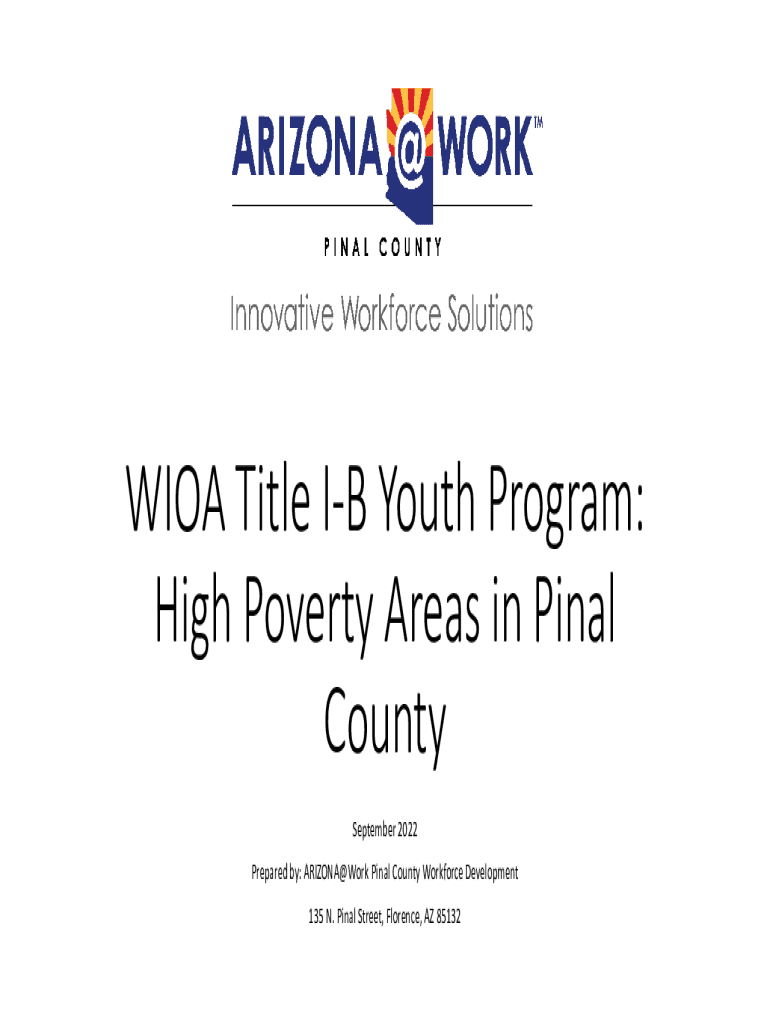 ARIZONA@WORK™

PINAL COUNTY

Innovative Workforce Solutions

WIOA Title I-B Youth Program: High Poverty Areas in Pinal County

September 2022

Prepared by: ARIZONA@Work Pinal County Workforce Development

135 N. Pinal Street, Florence, AZ 85132